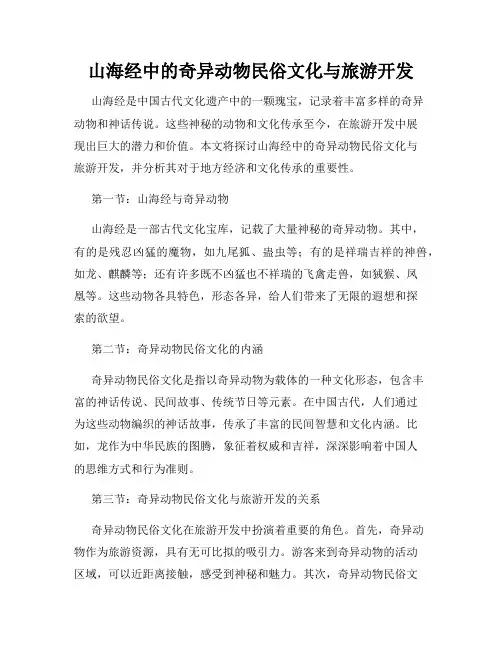 山海经中的奇异动物民俗文化与旅游开发

山海经是中国古代文化遗产中的一颗瑰宝，记录着丰富多样的奇异动物和神话传说。这些神秘的动物和文化传承至今，在旅游开发中展现出巨大的潜力和价值。本文将探讨山海经中的奇异动物民俗文化与旅游开发，并分析其对于地方经济和文化传承的重要性。

第一节：山海经与奇异动物

山海经是一部古代文化宝库，记载了大量神秘的奇异动物。其中，有的是残忍凶猛的魔物，如九尾狐、蛊虫等；有的是祥瑞吉祥的神兽，如龙、麒麟等；还有许多既不凶猛也不祥瑞的飞禽走兽，如狨猴、凤凰等。这些动物各具特色，形态各异，给人们带来了无限的遐想和探索的欲望。

第二节：奇异动物民俗文化的内涵

奇异动物民俗文化是指以奇异动物为载体的一种文化形态，包含丰富的神话传说、民间故事、传统节日等元素。在中国古代，人们通过为这些动物编织的神话故事，传承了丰富的民间智慧和文化内涵。比如，龙作为中华民族的图腾，象征着权威和吉祥，深深影响着中国人的思维方式和行为准则。

第三节：奇异动物民俗文化与旅游开发的关系

奇异动物民俗文化在旅游开发中扮演着重要的角色。首先，奇异动物作为旅游资源，具有无可比拟的吸引力。游客来到奇异动物的活动区域，可以近距离接触，感受到神秘和魅力。其次，奇异动物民俗文